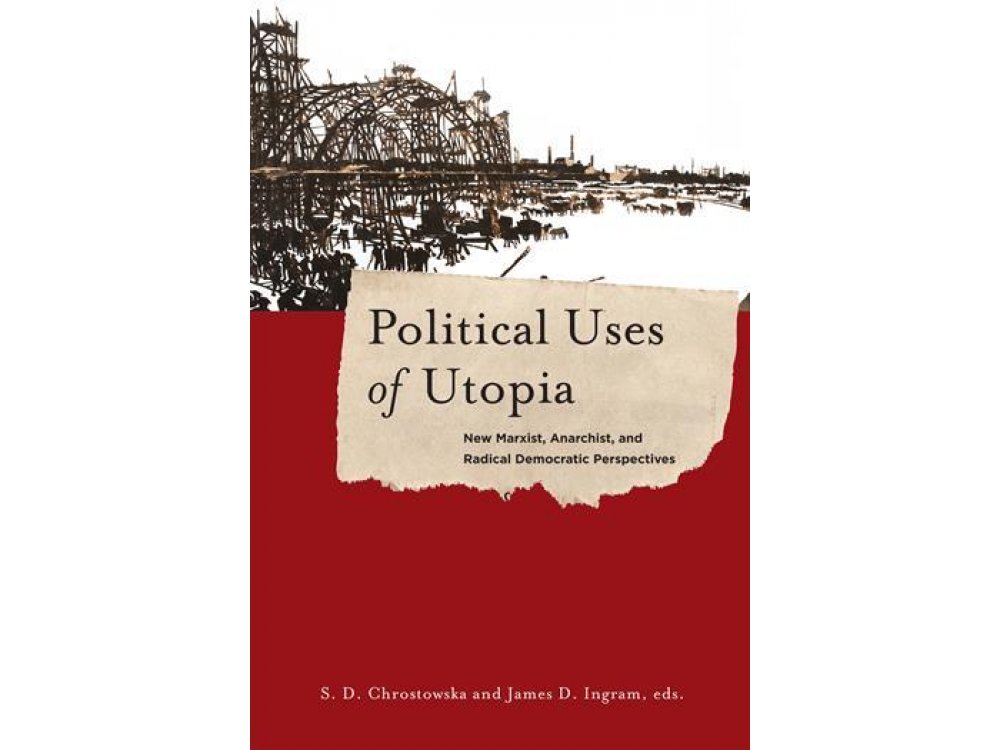 Political Uses of Utopia

New Marxist, Anarchist, and Radical Democratic Perspectives

S. D. Chrostowska and James D. Ingram, eds.